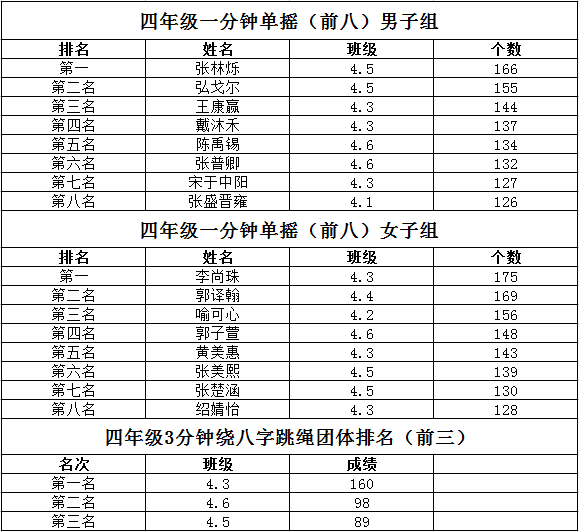 四年级一分钟单摇（前八）男子组

| 排名 | 姓名 | 班级 | 个数 |
|---|---|---|---|
| 第一 | 张林烁 | 4.5 | 166 |
| 第二名 | 弘戈尔 | 4.5 | 155 |
| 第三名 | 王康赢 | 4.3 | 144 |
| 第四名 | 戴沐禾 | 4.3 | 137 |
| 第五名 | 陈禹锡 | 4.6 | 134 |
| 第六名 | 张普卿 | 4.6 | 132 |
| 第七名 | 宋于中阳 | 4.3 | 127 |
| 第八名 | 张盛晋雍 | 4.1 | 126 |

四年级一分钟单摇（前八）女子组

| 排名 | 姓名 | 班级 | 个数 |
|---|---|---|---|
| 第一 | 李尚珠 | 4.3 | 175 |
| 第二名 | 郭译翰 | 4.4 | 169 |
| 第三名 | 喻可心 | 4.2 | 156 |
| 第四名 | 郭子萱 | 4.6 | 148 |
| 第五名 | 黄美惠 | 4.3 | 143 |
| 第六名 | 张美熙 | 4.5 | 139 |
| 第七名 | 张楚涵 | 4.5 | 130 |
| 第八名 | 绍婧怡 | 4.3 | 128 |

四年级3分钟绕八字跳绳团体排名（前三）

| 名次 | 班级 | 成绩 | |
|---|---|---|---|
| 第一名 | 4.3 | 160 | |
| 第二名 | 4.6 | 98 | |
| 第三名 | 4.5 | 89 | |